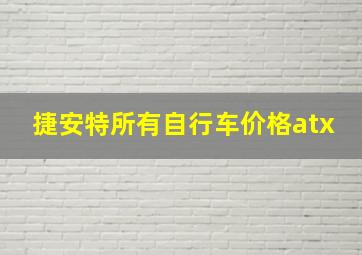 捷安特所有自行车价格atx